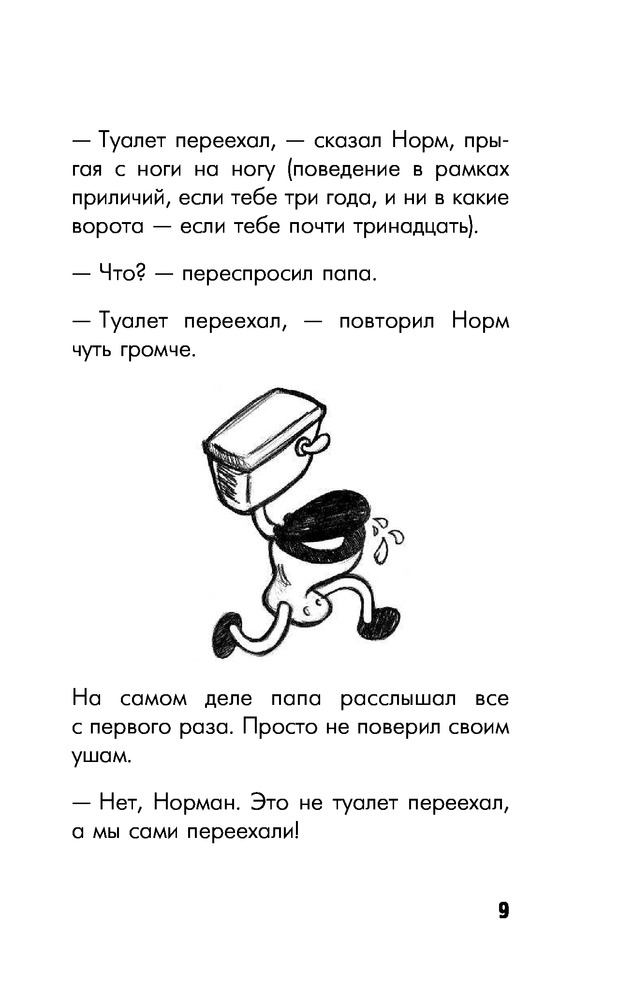 — Туалет переехал, — сказал Норм, прыгая с ноги на ногу (поведение в рамках приличий, если тебе три года, и ни в какие ворота — если тебе почти тринадцать).

— Что? — переспросил папа.

— Туалет переехал, — повторил Норм чуть громче.

На самом деле папа расслышал все с первого раза. Просто не поверил своим ушам.

— Нет, Норман. Это не туалет переехал, а мы сами переехали!

9